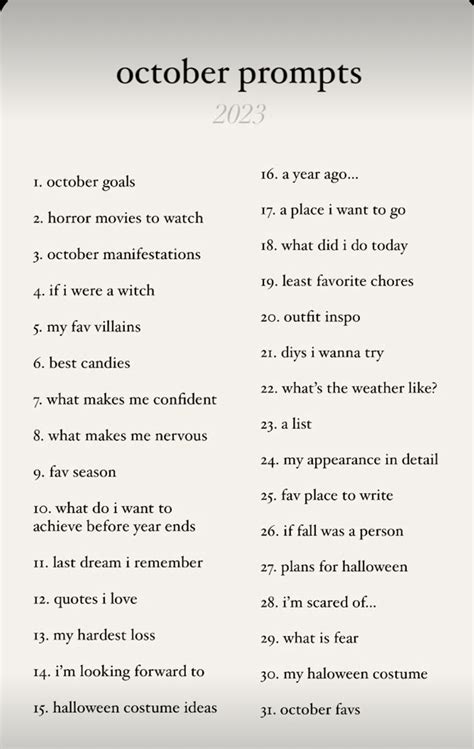 october prompts

2023

1. october goals

2. horror movies to watch

3. october manifestations

4. if i were a witch

5. my fav villains

6. best candies

7. what makes me confident

8. what makes me nervous

9. fav season

10. what do i want to achieve before year ends

11. last dream i remember

12. quotes i love

13. my hardest loss

14. i'm looking forward to

15. halloween costume ideas

16. a year ago...

17. a place i want to go

18. what did i do today

19. least favorite chores

20. outfit inspo

21. diys i wanna try

22. what's the weather like?

23. a list

24. my appearance in detail

25. fav place to write

26. if fall was a person

27. plans for halloween

28. i'm scared of...

29. what is fear

30. my haloween costume

31. october favs